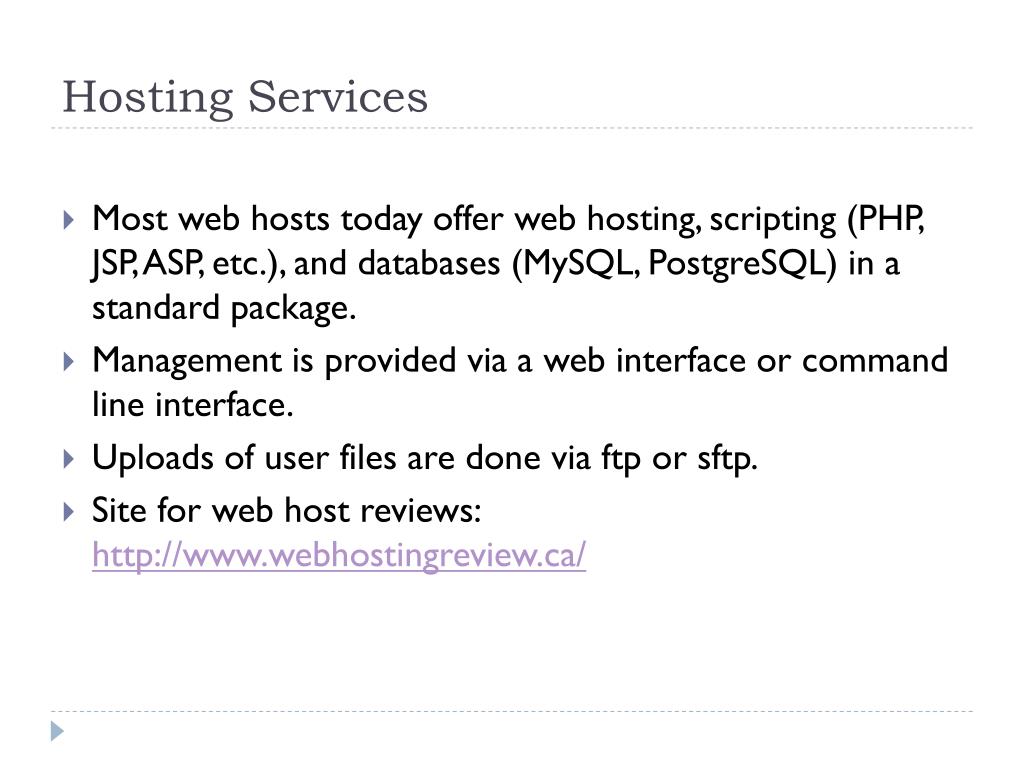 Hosting Services

Most web hosts today offer web hosting, scripting (PHP, JSP, ASP, etc.), and databases (MySQL, PostgreSQL) in a standard package.

Management is provided via a web interface or command line interface.

Uploads of user files are done via ftp or sftp.

Site for web host reviews: http://www.webhostingreview.ca/